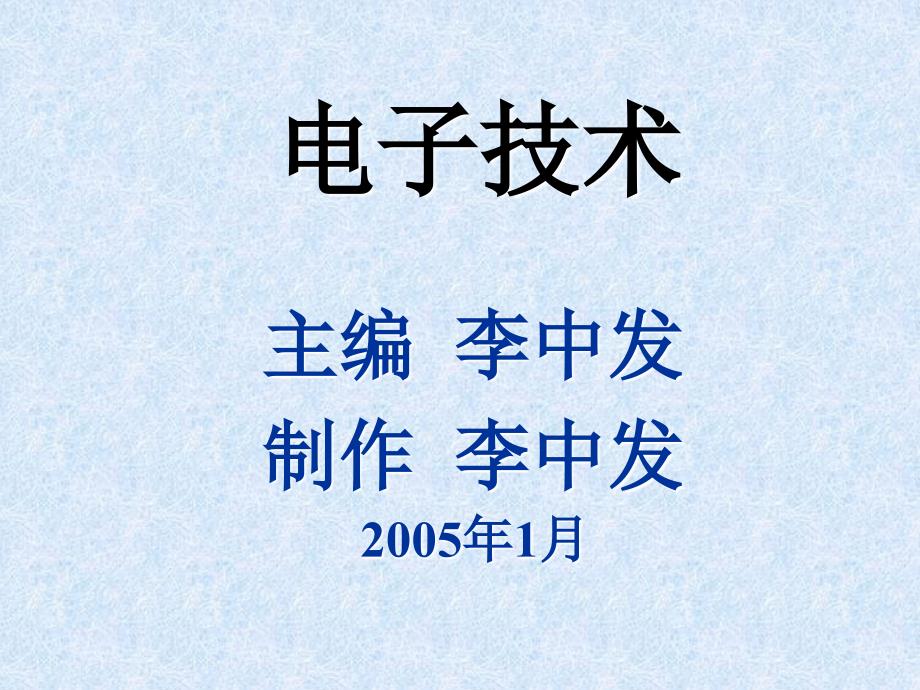 电子技术

主编 李中发
制作 李中发
2005年1月